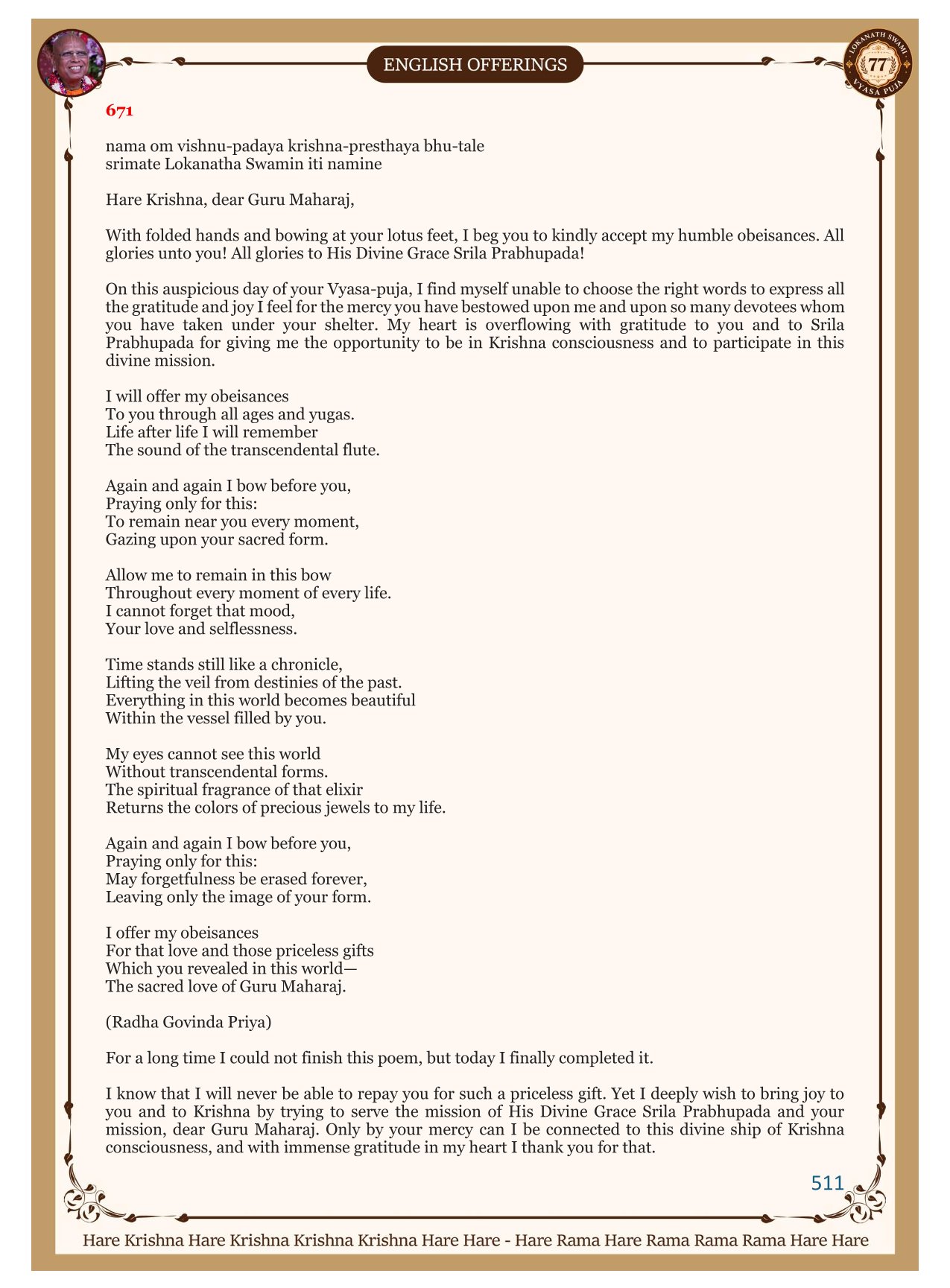 ENGLISH OFFERINGS

LOKANATH SWAMI 77 VYASA PUJA

671

nama om vishnu-padaya krishna-presthaya bhu-tale
srimate Lokanatha Swamin iti namine

Hare Krishna, dear Guru Maharaj,

With folded hands and bowing at your lotus feet, I beg you to kindly accept my humble obeisances. All glories unto you! All glories to His Divine Grace Srila Prabhupada!

On this auspicious day of your Vyasa-puja, I find myself unable to choose the right words to express all the gratitude and joy I feel for the mercy you have bestowed upon me and upon so many devotees whom you have taken under your shelter. My heart is overflowing with gratitude to you and to Srila Prabhupada for giving me the opportunity to be in Krishna consciousness and to participate in this divine mission.

I will offer my obeisances
To you through all ages and yugas.
Life after life I will remember
The sound of the transcendental flute.

Again and again I bow before you,
Praying only for this:
To remain near you every moment,
Gazing upon your sacred form.

Allow me to remain in this bow
Throughout every moment of every life.
I cannot forget that mood,
Your love and selflessness.

Time stands still like a chronicle,
Lifting the veil from destinies of the past.
Everything in this world becomes beautiful
Within the vessel filled by you.

My eyes cannot see this world
Without transcendental forms.
The spiritual fragrance of that elixir
Returns the colors of precious jewels to my life.

Again and again I bow before you,
Praying only for this:
May forgetfulness be erased forever,
Leaving only the image of your form.

I offer my obeisances
For that love and those priceless gifts
Which you revealed in this world—
The sacred love of Guru Maharaj.

(Radha Govinda Priya)

For a long time I could not finish this poem, but today I finally completed it.

I know that I will never be able to repay you for such a priceless gift. Yet I deeply wish to bring joy to you and to Krishna by trying to serve the mission of His Divine Grace Srila Prabhupada and your mission, dear Guru Maharaj. Only by your mercy can I be connected to this divine ship of Krishna consciousness, and with immense gratitude in my heart I thank you for that.

511

Hare Krishna Hare Krishna Krishna Krishna Hare Hare - Hare Rama Hare Rama Rama Rama Hare Hare